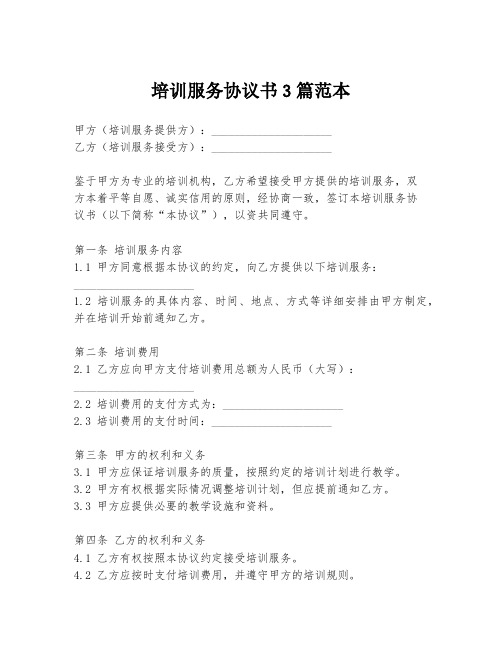 培训服务协议书3篇范本

甲方（培训服务提供方）：____________________
乙方（培训服务接受方）：____________________

鉴于甲方为专业的培训机构，乙方希望接受甲方提供的培训服务，双方本着平等自愿、诚实信用的原则，经协商一致，签订本培训服务协议书（以下简称“本协议”），以资共同遵守。

第一条 培训服务内容
1.1 甲方同意根据本协议的约定，向乙方提供以下培训服务：____________________
1.2 培训服务的具体内容、时间、地点、方式等详细安排由甲方制定，并在培训开始前通知乙方。

第二条 培训费用
2.1 乙方应向甲方支付培训费用总额为人民币（大写）：____________________
2.2 培训费用的支付方式为：____________________
2.3 培训费用的支付时间：____________________

第三条 甲方的权利和义务
3.1 甲方应保证培训服务的质量，按照约定的培训计划进行教学。
3.2 甲方有权根据实际情况调整培训计划，但应提前通知乙方。
3.3 甲方应提供必要的教学设施和资料。

第四条 乙方的权利和义务
4.1 乙方有权按照本协议约定接受培训服务。
4.2 乙方应按时支付培训费用，并遵守甲方的培训规则。